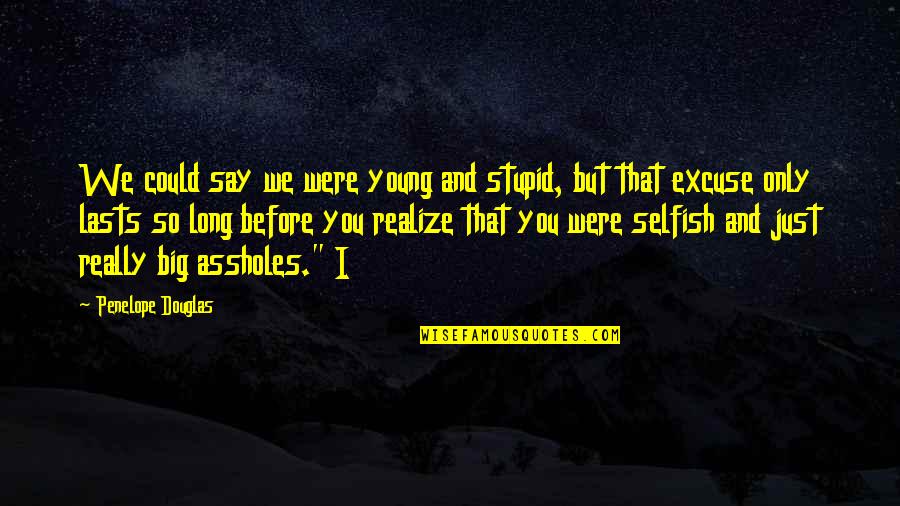 We could say we were young and stupid, but that excuse only lasts so long before you realize that you were selfish and just really big assholes." I

~ Penelope Douglas

WISEFAMOUSQUOTES.COM